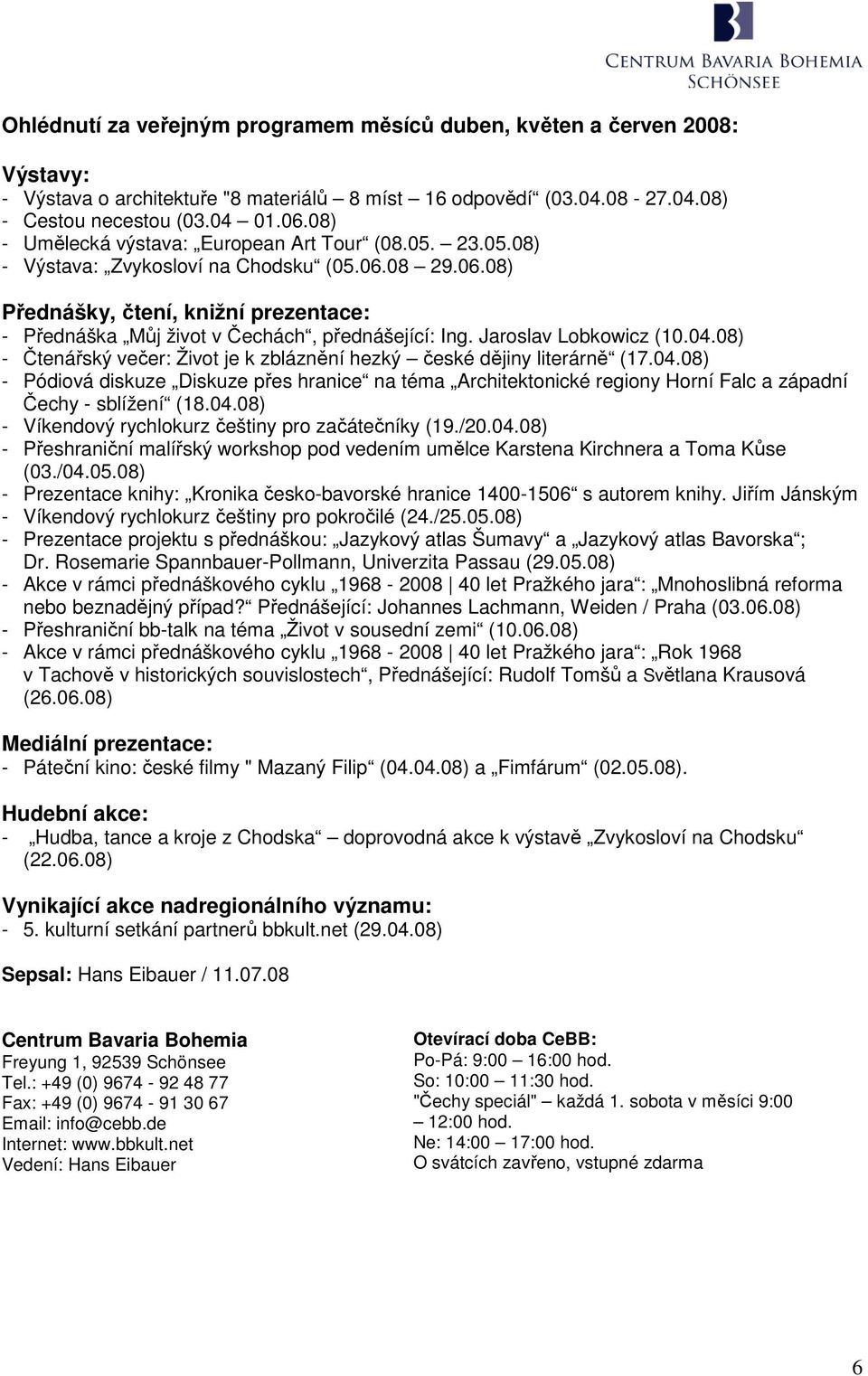 CENTRUM BAVARIA BOHEMIA
SCHÖNSEE

Ohlédnutí za veřejným programem měsíců duben, květen a červen 2008:

Výstavy:
- Výstava o architektuře "8 materiálů – 8 míst – 16 odpovědí“ (03.04.08 - 27.04.08)
- Cestou necestou (03.04 – 01.06.08)
- Umělecká výstava: „European Art Tour“ (08.05. – 23.05.08)
- Výstava: „Zvykosloví na Chodsku“ (05.06.08 – 29.06.08)

Přednášky, čtení, knižní prezentace:
- Přednáška „Můj život v Čechách“, přednášející: Ing. Jaroslav Lobkowicz (10.04.08)
- Čtenářský večer: Život je k zbláznění hezký – české dějiny literárně“ (17.04.08)
- Pódiová diskuze „Diskuze přes hranice“ na téma „Architektonické regiony Horní Falc a západní Čechy - sblížení“ (18.04.08)
- Víkendový rychlokurz češtiny pro začátečníky (19./20.04.08)
- Přeshraniční malířský workshop pod vedením umělce Karstena Kirchnera a Toma Kůse (03./04.05.08)
- Prezentace knihy: „Kronika česko-bavorské hranice 1400-1506“ s autorem knihy. Jiřím Jánským
- Víkendový rychlokurz češtiny pro pokročilé (24./25.05.08)
- Prezentace projektu s přednáškou: „Jazykový atlas Šumavy“ a „Jazykový atlas Bavorska“; Dr. Rosemarie Spannbauer-Pollmann, Univerzita Passau (29.05.08)
- Akce v rámci přednáškového cyklu „1968 - 2008 | 40 let Pražkého jara“: „Mnohoslibná reforma nebo beznadějný případ?“ Přednášející: Johannes Lachmann, Weiden / Praha (03.06.08)
- Přeshraniční bb-talk na téma „Život v sousední zemi“ (10.06.08)
- Akce v rámci přednáškového cyklu „1968 - 2008 | 40 let Pražkého jara“: „Rok 1968 v Tachově v historických souvislostech“, Přednášející: Rudolf Tomšů a Světlana Krausová (26.06.08)

Mediální prezentace:
- Páteční kino: české filmy " Mazaný Filip“ (04.04.08) a „Fimfárum“ (02.05.08).

Hudební akce:
- „Hudba, tance a kroje z Chodska“ – doprovodná akce k výstavě „Zvykosloví na Chodsku“ (22.06.08)

Vynikající akce nadregionálního významu:
- 5. kulturní setkání partnerů bbkult.net (29.04.08)

Sepsal: Hans Eibauer / 11.07.08

Centrum Bavaria Bohemia
Freyung 1, 92539 Schönsee
Tel.: +49 (0) 9674 - 92 48 77
Fax: +49 (0) 9674 - 91 30 67
Email: info@cebb.de
Internet: www.bbkult.net
Vedení: Hans Eibauer

Otevírací doba CeBB:
Po-Pá: 9:00 – 16:00 hod.
So: 10:00 – 11:30 hod.
"Čechy speciál" – každá 1. sobota v měsíci 9:00 – 12:00 hod.
Ne: 14:00 – 17:00 hod.
O svátcích zavřeno, vstupné zdarma

6